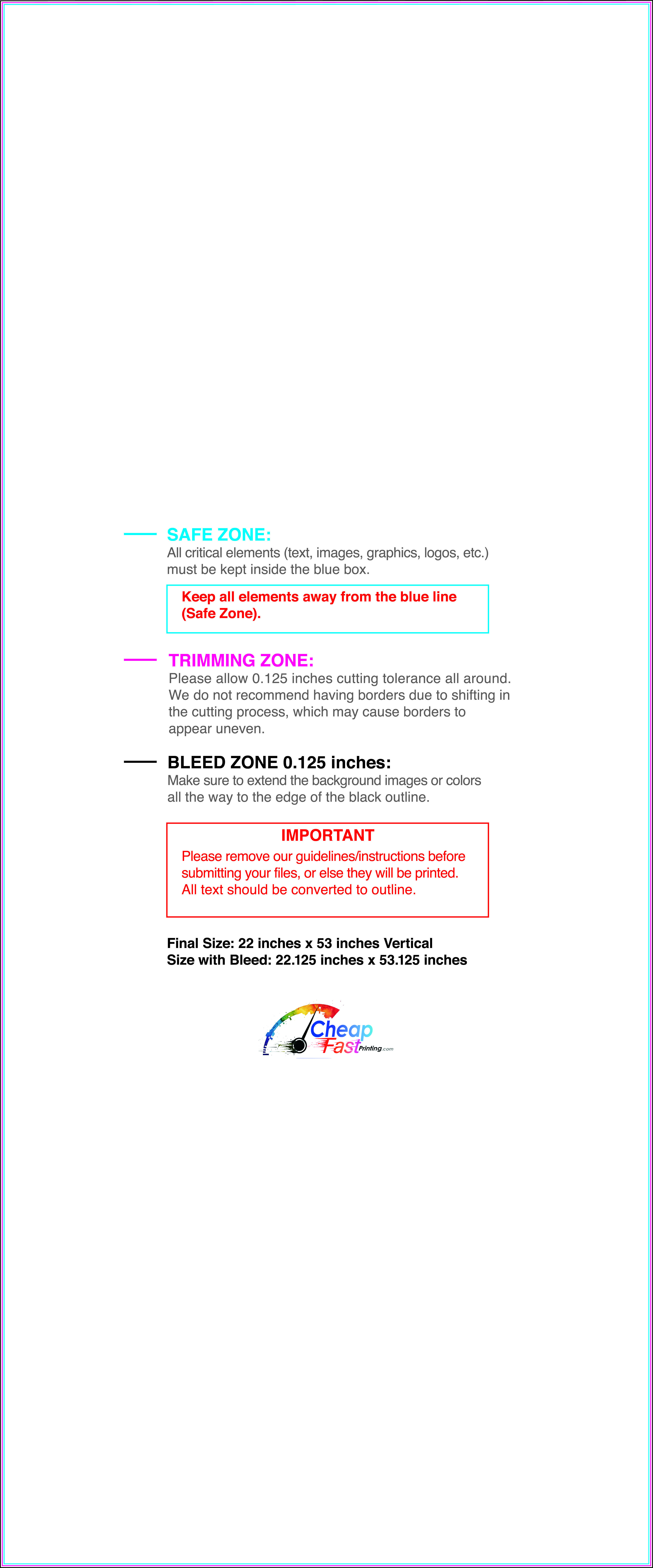 SAFE ZONE:
All critical elements (text, images, graphics, logos, etc.) must be kept inside the blue box.

Keep all elements away from the blue line (Safe Zone).

TRIMMING ZONE:
Please allow 0.125 inches cutting tolerance all around. We do not recommend having borders due to shifting in the cutting process, which may cause borders to appear uneven.

BLEED ZONE 0.125 inches:
Make sure to extend the background images or colors all the way to the edge of the black outline.

IMPORTANT
Please remove our guidelines/instructions before submitting your files, or else they will be printed. All text should be converted to outline.

Final Size: 22 inches x 53 inches Vertical
Size with Bleed: 22.125 inches x 53.125 inches

Cheap Fast Printing.com